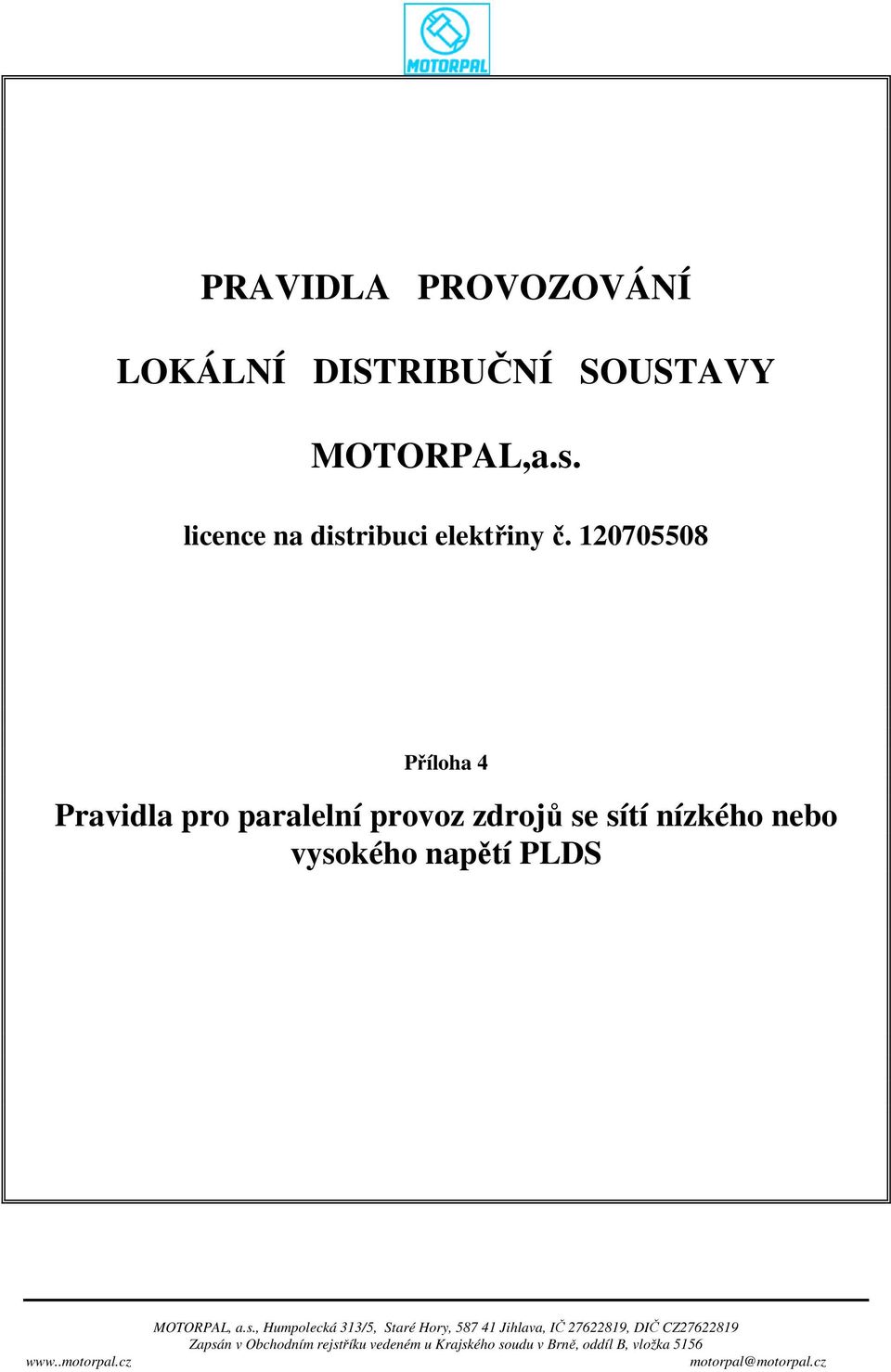 MOTORPAL

PRAVIDLA PROVOZOVÁNÍ

LOKÁLNÍ DISTRIBUČNÍ SOUSTAVY

MOTORPAL,a.s.

licence na distribuci elektřiny č. 120705508

Příloha 4

Pravidla pro paralelní provoz zdrojů se sítí nízkého nebo vysokého napětí PLDS

MOTORPAL, a.s., Humpolecká 313/5, Staré Hory, 587 41 Jihlava, IČ 27622819, DIČ CZ27622819
Zapsán v Obchodním rejstříku vedeném u Krajského soudu v Brně, oddíl B, vložka 5156
www..motorpal.cz motorpal@motorpal.cz